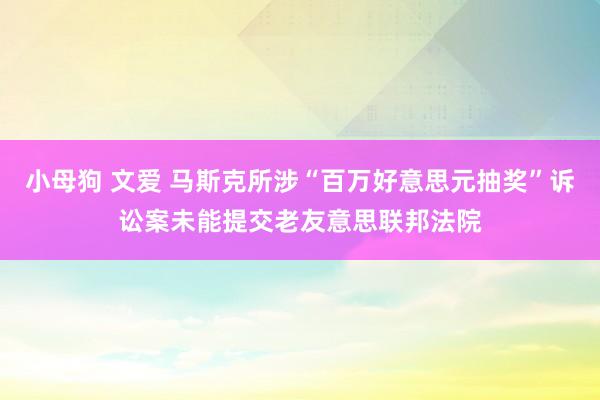 小母狗 文爱 马斯克所涉“百万好意思元抽奖”诉讼案未能提交老友意思联邦法院